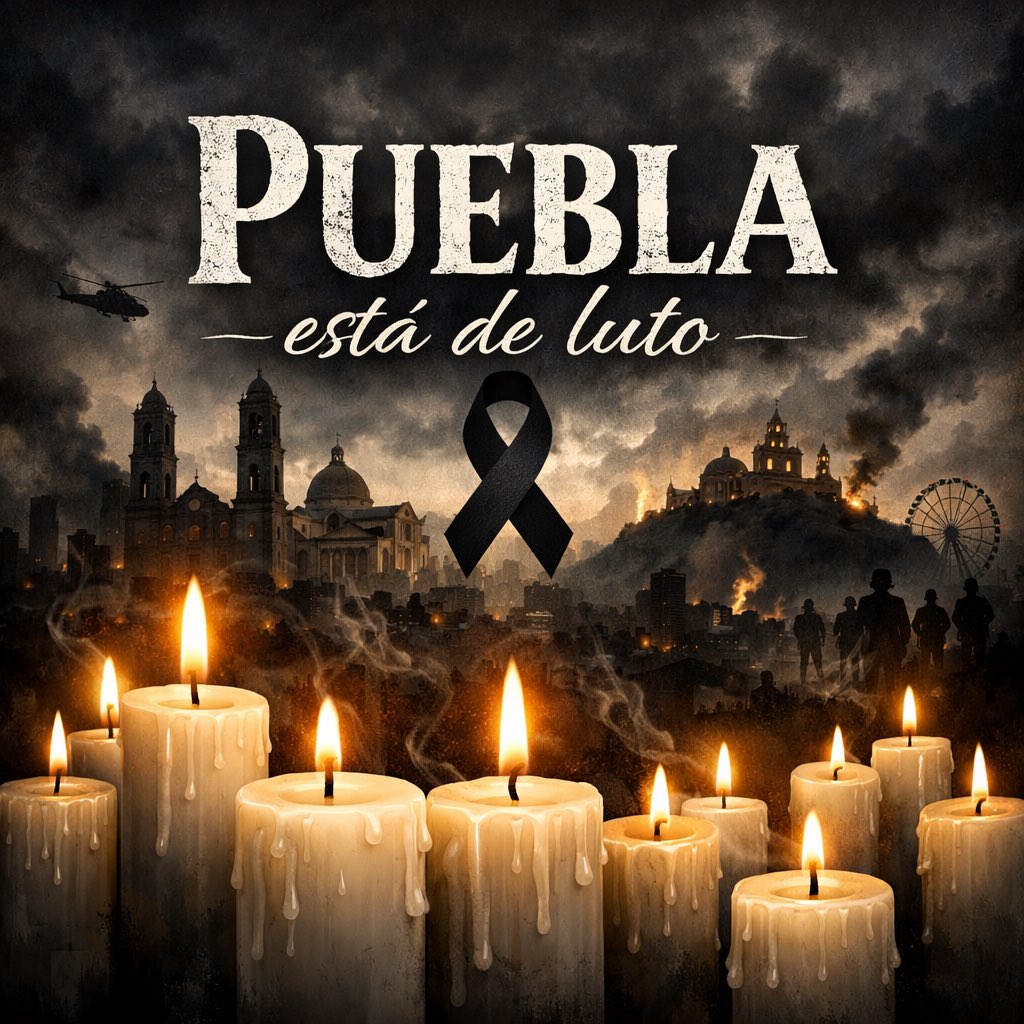 PUEBLA
está de luto